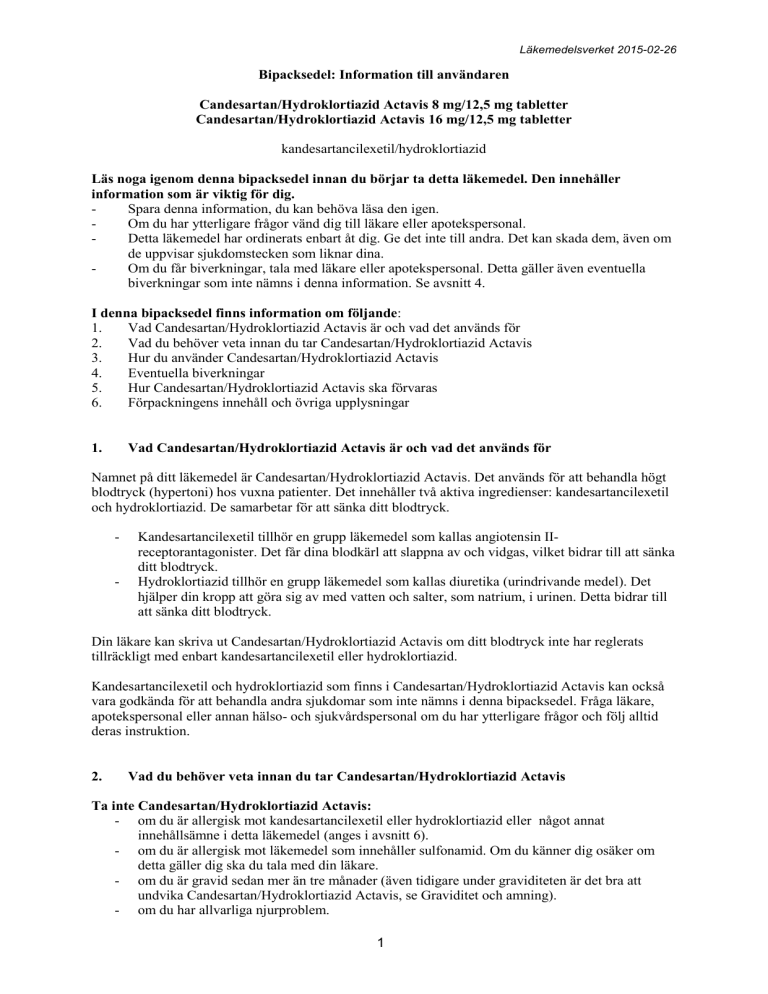 Läkemedelsverket 2015-02-26

Bipacksedel: Information till användaren

Candesartan/Hydroklortiazid Actavis 8 mg/12,5 mg tabletter
Candesartan/Hydroklortiazid Actavis 16 mg/12,5 mg tabletter

kandesartancilexetil/hydroklortiazid

Läs noga igenom denna bipacksedel innan du börjar ta detta läkemedel. Den innehåller information som är viktig för dig.
- Spara denna information, du kan behöva läsa den igen.
- Om du har ytterligare frågor vänd dig till läkare eller apotekspersonal.
- Detta läkemedel har ordinerats enbart åt dig. Ge det inte till andra. Det kan skada dem, även om de uppvisar sjukdomstecken som liknar dina.
- Om du får biverkningar, tala med läkare eller apotekspersonal. Detta gäller även eventuella biverkningar som inte nämns i denna information. Se avsnitt 4.

I denna bipacksedel finns information om följande:
1. Vad Candesartan/Hydroklortiazid Actavis är och vad det används för
2. Vad du behöver veta innan du tar Candesartan/Hydroklortiazid Actavis
3. Hur du använder Candesartan/Hydroklortiazid Actavis
4. Eventuella biverkningar
5. Hur Candesartan/Hydroklortiazid Actavis ska förvaras
6. Förpackningens innehåll och övriga upplysningar

1. Vad Candesartan/Hydroklortiazid Actavis är och vad det används för

Namnet på ditt läkemedel är Candesartan/Hydroklortiazid Actavis. Det används för att behandla högt blodtryck (hypertoni) hos vuxna patienter. Det innehåller två aktiva ingredienser: kandesartancilexetil och hydroklortiazid. De samarbetar för att sänka ditt blodtryck.

- Kandesartancilexetil tillhör en grupp läkemedel som kallas angiotensin II-receptorantagonister. Det får dina blodkärl att slappna av och vidgas, vilket bidrar till att sänka ditt blodtryck.
- Hydroklortiazid tillhör en grupp läkemedel som kallas diuretika (urindrivande medel). Det hjälper din kropp att göra sig av med vatten och salter, som natrium, i urinen. Detta bidrar till att sänka ditt blodtryck.

Din läkare kan skriva ut Candesartan/Hydroklortiazid Actavis om ditt blodtryck inte har reglerats tillräckligt med enbart kandesartancilexetil eller hydroklortiazid.

Kandesartancilexetil och hydroklortiazid som finns i Candesartan/Hydroklortiazid Actavis kan också vara godkända för att behandla andra sjukdomar som inte nämns i denna bipacksedel. Fråga läkare, apotekspersonal eller annan hälso- och sjukvårdspersonal om du har ytterligare frågor och följ alltid deras instruktion.

2. Vad du behöver veta innan du tar Candesartan/Hydroklortiazid Actavis

Ta inte Candesartan/Hydroklortiazid Actavis:
- om du är allergisk mot kandesartancilexetil eller hydroklortiazid eller något annat innehållsämne i detta läkemedel (anges i avsnitt 6).
- om du är allergisk mot läkemedel som innehåller sulfonamid. Om du känner dig osäker om detta gäller dig ska du tala med din läkare.
- om du är gravid sedan mer än tre månader (även tidigare under graviditeten är det bra att undvika Candesartan/Hydroklortiazid Actavis, se Graviditet och amning).
- om du har allvarliga njurproblem.

1